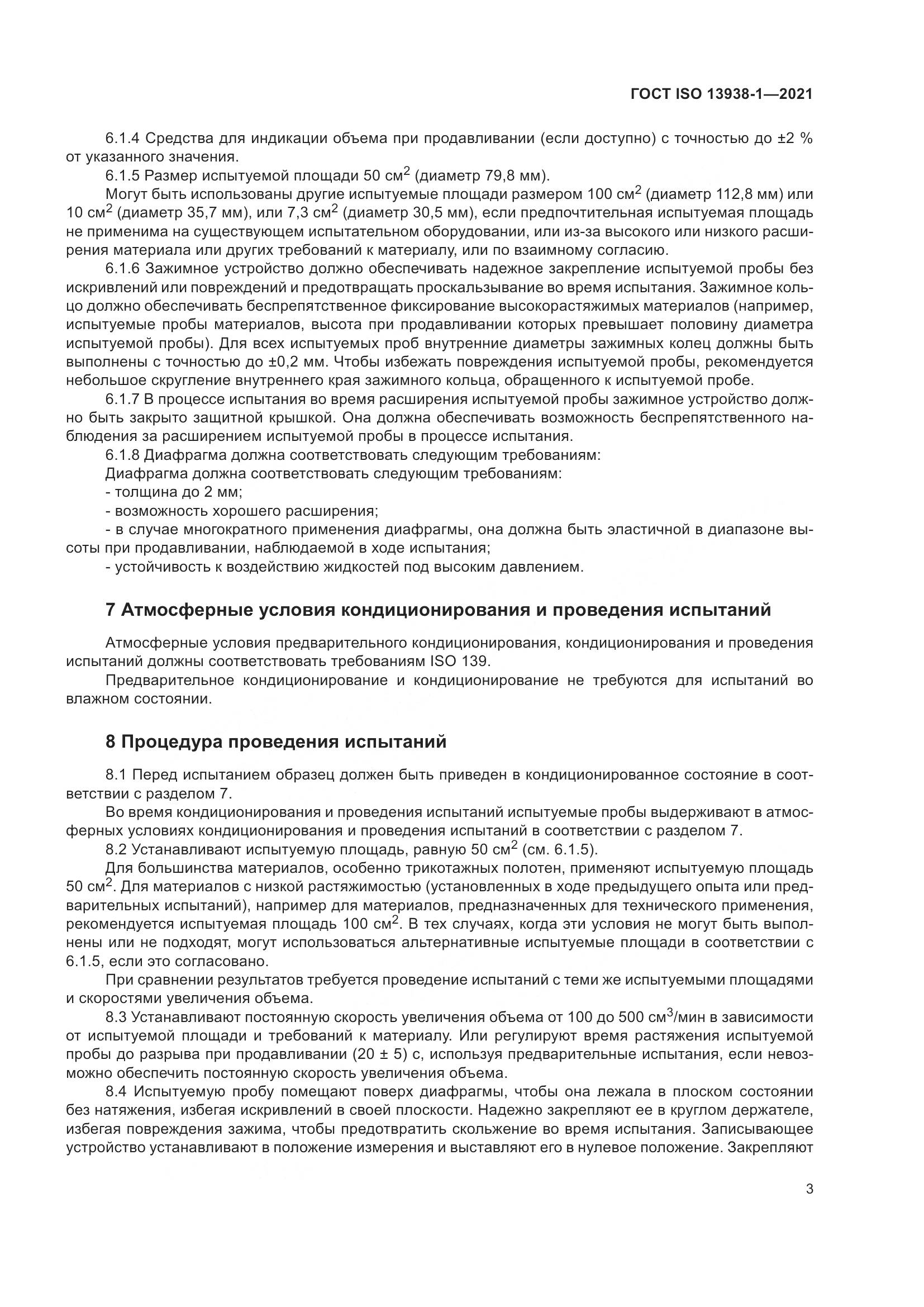 ГОСТ ISO 13938-1—2021

6.1.4 Средства для индикации объема при продавливании (если доступно) с точностью до ±2 % от указанного значения.

6.1.5 Размер испытуемой площади 50 см$^2$ (диаметр 79,8 мм).

Могут быть использованы другие испытуемые площади размером 100 см$^2$ (диаметр 112,8 мм) или 10 см$^2$ (диаметр 35,7 мм), или 7,3 см$^2$ (диаметр 30,5 мм), если предпочтительная испытуемая площадь не применима на существующем испытательном оборудовании, или из-за высокого или низкого расширения материала или других требований к материалу, или по взаимному согласию.

6.1.6 Зажимное устройство должно обеспечивать надежное закрепление испытуемой пробы без искривлений или повреждений и предотвращать проскальзывание во время испытания. Зажимное кольцо должно обеспечивать беспрепятственное фиксирование высокорастяжимых материалов (например, испытуемые пробы материалов, высота при продавливании которых превышает половину диаметра испытуемой пробы). Для всех испытуемых проб внутренние диаметры зажимных колец должны быть выполнены с точностью до ±0,2 мм. Чтобы избежать повреждения испытуемой пробы, рекомендуется небольшое скругление внутреннего края зажимного кольца, обращенного к испытуемой пробе.

6.1.7 В процессе испытания во время расширения испытуемой пробы зажимное устройство должно быть закрыто защитной крышкой. Она должна обеспечивать возможность беспрепятственного наблюдения за расширением испытуемой пробы в процессе испытания.

6.1.8 Диафрагма должна соответствовать следующим требованиям:

Диафрагма должна соответствовать следующим требованиям:

- толщина до 2 мм;

- возможность хорошего расширения;

- в случае многократного применения диафрагмы, она должна быть эластичной в диапазоне высоты при продавливании, наблюдаемой в ходе испытания;

- устойчивость к воздействию жидкостей под высоким давлением.

7 Атмосферные условия кондиционирования и проведения испытаний

Атмосферные условия предварительного кондиционирования, кондиционирования и проведения испытаний должны соответствовать требованиям ISO 139.

Предварительное кондиционирование и кондиционирование не требуются для испытаний во влажном состоянии.

8 Процедура проведения испытаний

8.1 Перед испытанием образец должен быть приведен в кондиционированное состояние в соответствии с разделом 7.

Во время кондиционирования и проведения испытаний испытуемые пробы выдерживают в атмосферных условиях кондиционирования и проведения испытаний в соответствии с разделом 7.

8.2 Устанавливают испытуемую площадь, равную 50 см$^2$ (см. 6.1.5).

Для большинства материалов, особенно трикотажных полотен, применяют испытуемую площадь 50 см$^2$. Для материалов с низкой растяжимостью (установленных в ходе предыдущего опыта или предварительных испытаний), например для материалов, предназначенных для технического применения, рекомендуется испытуемая площадь 100 см$^2$. В тех случаях, когда эти условия не могут быть выполнены или не подходят, могут использоваться альтернативные испытуемые площади в соответствии с 6.1.5, если это согласовано.

При сравнении результатов требуется проведение испытаний с теми же испытуемыми площадями и скоростями увеличения объема.

8.3 Устанавливают постоянную скорость увеличения объема от 100 до 500 см$^3$/мин в зависимости от испытуемой площади и требований к материалу. Или регулируют время растяжения испытуемой пробы до разрыва при продавливании (20 ± 5) с, используя предварительные испытания, если невозможно обеспечить постоянную скорость увеличения объема.

8.4 Испытуемую пробу помещают поверх диафрагмы, чтобы она лежала в плоском состоянии без натяжения, избегая искривлений в своей плоскости. Надежно закрепляют ее в круглом держателе, избегая повреждения зажима, чтобы предотвратить скольжение во время испытания. Записывающее устройство устанавливают в положение измерения и выставляют его в нулевое положение. Закрепляют

3